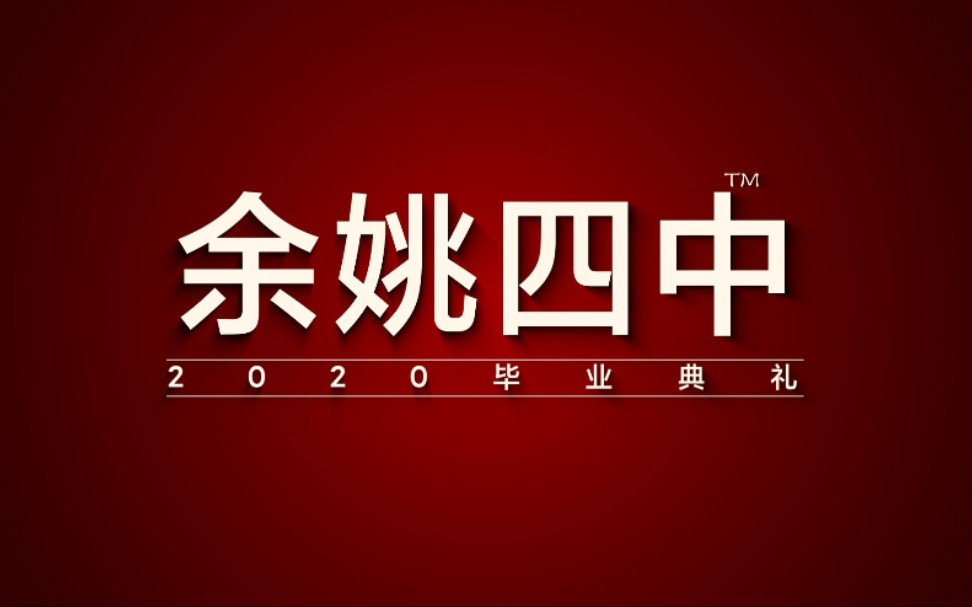 余姚四中™

2020毕业典礼